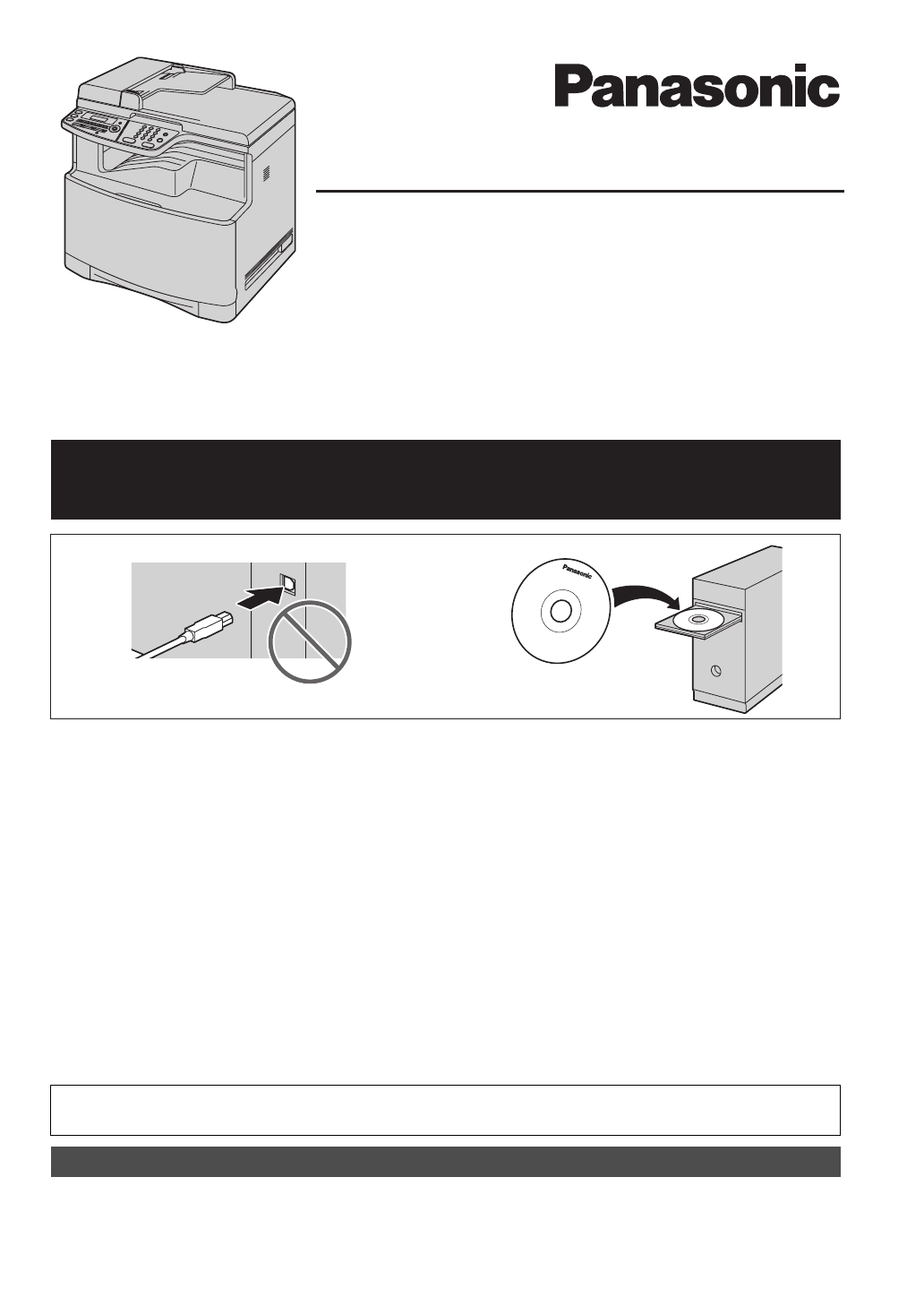 Panasonic

Panasonic